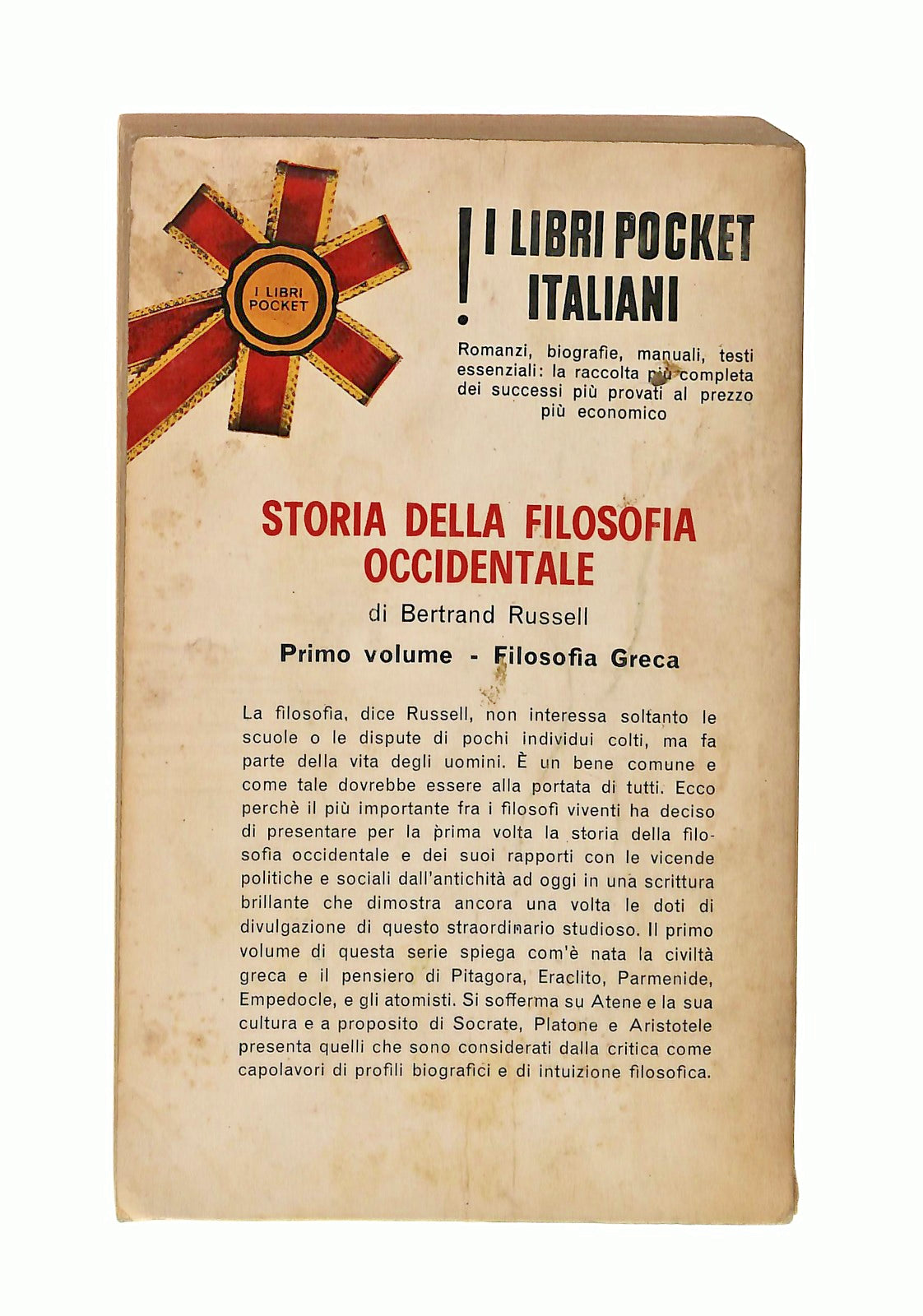 I LIBRI POCKET

! I LIBRI POCKET ITALIANI

Romanzi, biografie, manuali, testi essenziali: la raccolta più completa dei successi più provati al prezzo più economico

STORIA DELLA FILOSOFIA OCCIDENTALE

di Bertrand Russell

Primo volume - Filosofia Greca

La filosofia, dice Russell, non interessa soltanto le scuole o le dispute di pochi individui colti, ma fa parte della vita degli uomini. È un bene comune e come tale dovrebbe essere alla portata di tutti. Ecco perchè il più importante fra i filosofi viventi ha deciso di presentare per la prima volta la storia della filosofia occidentale e dei suoi rapporti con le vicende politiche e sociali dall'antichità ad oggi in una scrittura brillante che dimostra ancora una volta le doti di divulgazione di questo straordinario studioso. Il primo volume di questa serie spiega com'è nata la civiltà greca e il pensiero di Pitagora, Eraclito, Parmenide, Empedocle, e gli atomisti. Si sofferma su Atene e la sua cultura e a proposito di Socrate, Platone e Aristotele presenta quelli che sono considerati dalla critica come capolavori di profili biografici e di intuizione filosofica.